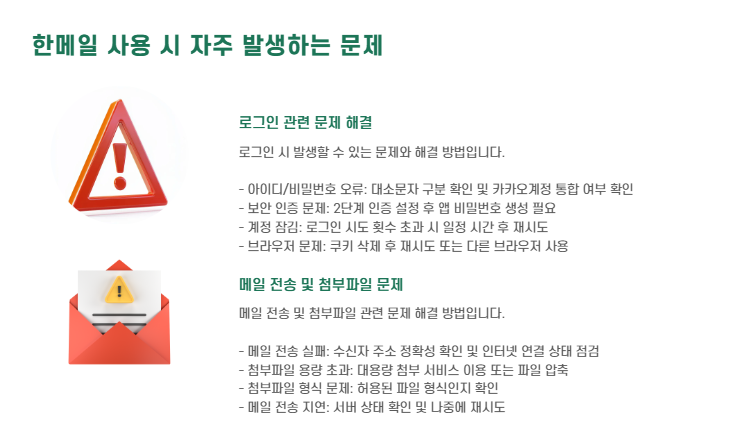 한메일 사용 시 자주 발생하는 문제

로그인 관련 문제 해결

로그인 시 발생할 수 있는 문제와 해결 방법입니다.

- 아이디/비밀번호 오류: 대소문자 구분 확인 및 카카오계정 통합 여부 확인
- 보안 인증 문제: 2단계 인증 설정 후 앱 비밀번호 생성 필요
- 계정 잠김: 로그인 시도 횟수 초과 시 일정 시간 후 재시도
- 브라우저 문제: 쿠키 삭제 후 재시도 또는 다른 브라우저 사용

메일 전송 및 첨부파일 문제

메일 전송 및 첨부파일 관련 문제 해결 방법입니다.

- 메일 전송 실패: 수신자 주소 정확성 확인 및 인터넷 연결 상태 점검
- 첨부파일 용량 초과: 대용량 첨부 서비스 이용 또는 파일 압축
- 첨부파일 형식 문제: 허용된 파일 형식인지 확인
- 메일 전송 지연: 서버 상태 확인 및 나중에 재시도